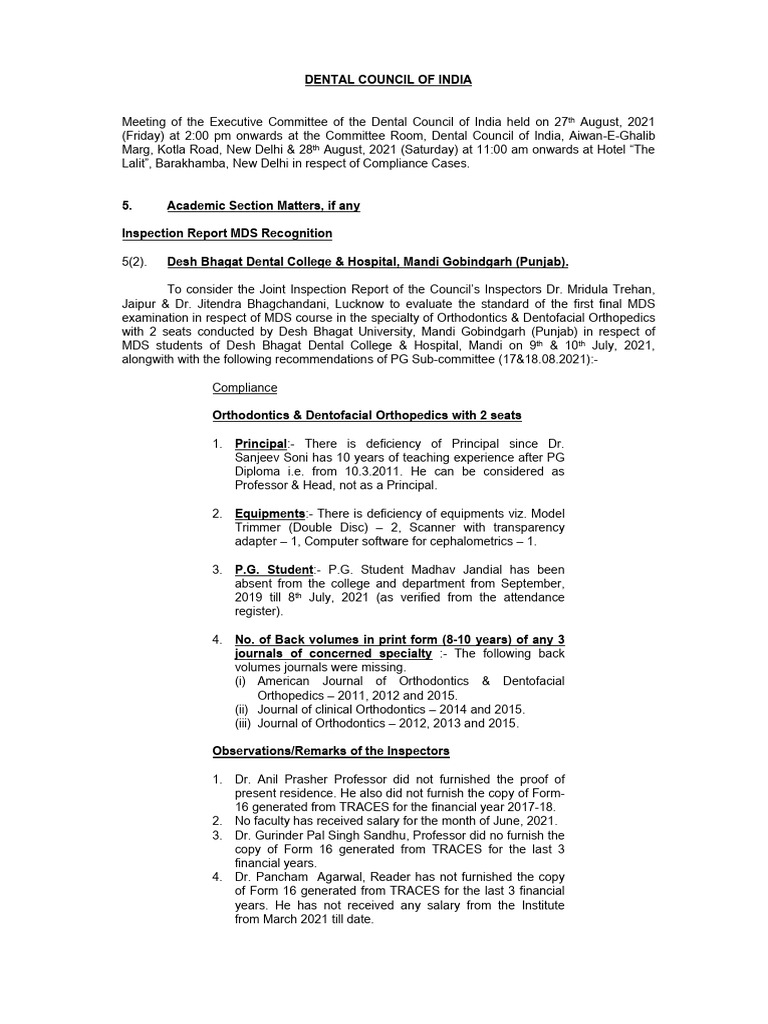 DENTAL COUNCIL OF INDIA

Meeting of the Executive Committee of the Dental Council of India held on 27th August, 2021 (Friday) at 2:00 pm onwards at the Committee Room, Dental Council of India, Aiwan-E-Ghalib Marg, Kotla Road, New Delhi & 28th August, 2021 (Saturday) at 11:00 am onwards at Hotel "The Lalit", Barakhamba, New Delhi in respect of Compliance Cases.

5. Academic Section Matters, if any

Inspection Report MDS Recognition

5(2). Desh Bhagat Dental College & Hospital, Mandi Gobindgarh (Punjab).

To consider the Joint Inspection Report of the Council's Inspectors Dr. Mridula Trehan, Jaipur & Dr. Jitendra Bhagchandani, Lucknow to evaluate the standard of the first final MDS examination in respect of MDS course in the specialty of Orthodontics & Dentofacial Orthopedics with 2 seats conducted by Desh Bhagat University, Mandi Gobindgarh (Punjab) in respect of MDS students of Desh Bhagat Dental College & Hospital, Mandi on 9th & 10th July, 2021, alongwith with the following recommendations of PG Sub-committee (17&18.08.2021):-

Compliance

Orthodontics & Dentofacial Orthopedics with 2 seats

1. Principal:- There is deficiency of Principal since Dr. Sanjeev Soni has 10 years of teaching experience after PG Diploma i.e. from 10.3.2011. He can be considered as Professor & Head, not as a Principal.

2. Equipments:- There is deficiency of equipments viz. Model Trimmer (Double Disc) – 2, Scanner with transparency adapter – 1, Computer software for cephalometrics – 1.

3. P.G. Student:- P.G. Student Madhav Jandial has been absent from the college and department from September, 2019 till 8th July, 2021 (as verified from the attendance register).

4. No. of Back volumes in print form (8-10 years) of any 3 journals of concerned specialty :- The following back volumes journals were missing.
(i) American Journal of Orthodontics & Dentofacial Orthopedics – 2011, 2012 and 2015.
(ii) Journal of clinical Orthodontics – 2014 and 2015.
(iii) Journal of Orthodontics – 2012, 2013 and 2015.

Observations/Remarks of the Inspectors

1. Dr. Anil Prasher Professor did not furnished the proof of present residence. He also did not furnish the copy of Form-16 generated from TRACES for the financial year 2017-18.
2. No faculty has received salary for the month of June, 2021.
3. Dr. Gurinder Pal Singh Sandhu, Professor did no furnish the copy of Form 16 generated from TRACES for the last 3 financial years.
4. Dr. Pancham Agarwal, Reader has not furnished the copy of Form 16 generated from TRACES for the last 3 financial years. He has not received any salary from the Institute from March 2021 till date.